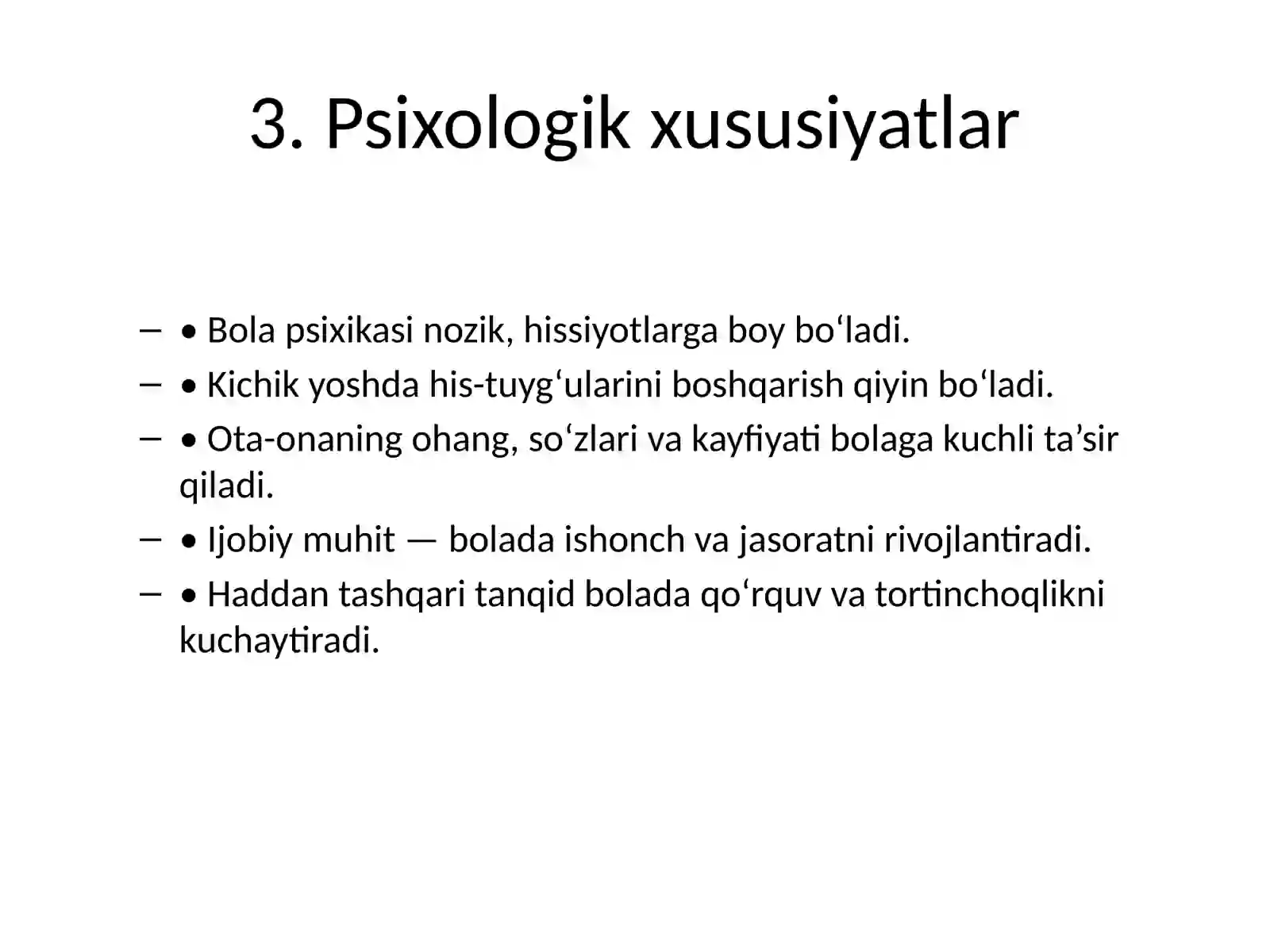 3. Psixologik xususiyatlar

– • Bola psixikasi nozik, hissiyotlarga boy bo‘ladi.
– • Kichik yoshda his-tuyg‘ularini boshqarish qiyin bo‘ladi.
– • Ota-onaning ohang, so‘zlari va kayfiyati bolaga kuchli ta’sir qiladi.
– • Ijobiy muhit — bolada ishonch va jasoratni rivojlantiradi.
– • Haddan tashqari tanqid bolada qo‘rquv va tortinchoqlikni kuchaytiradi.